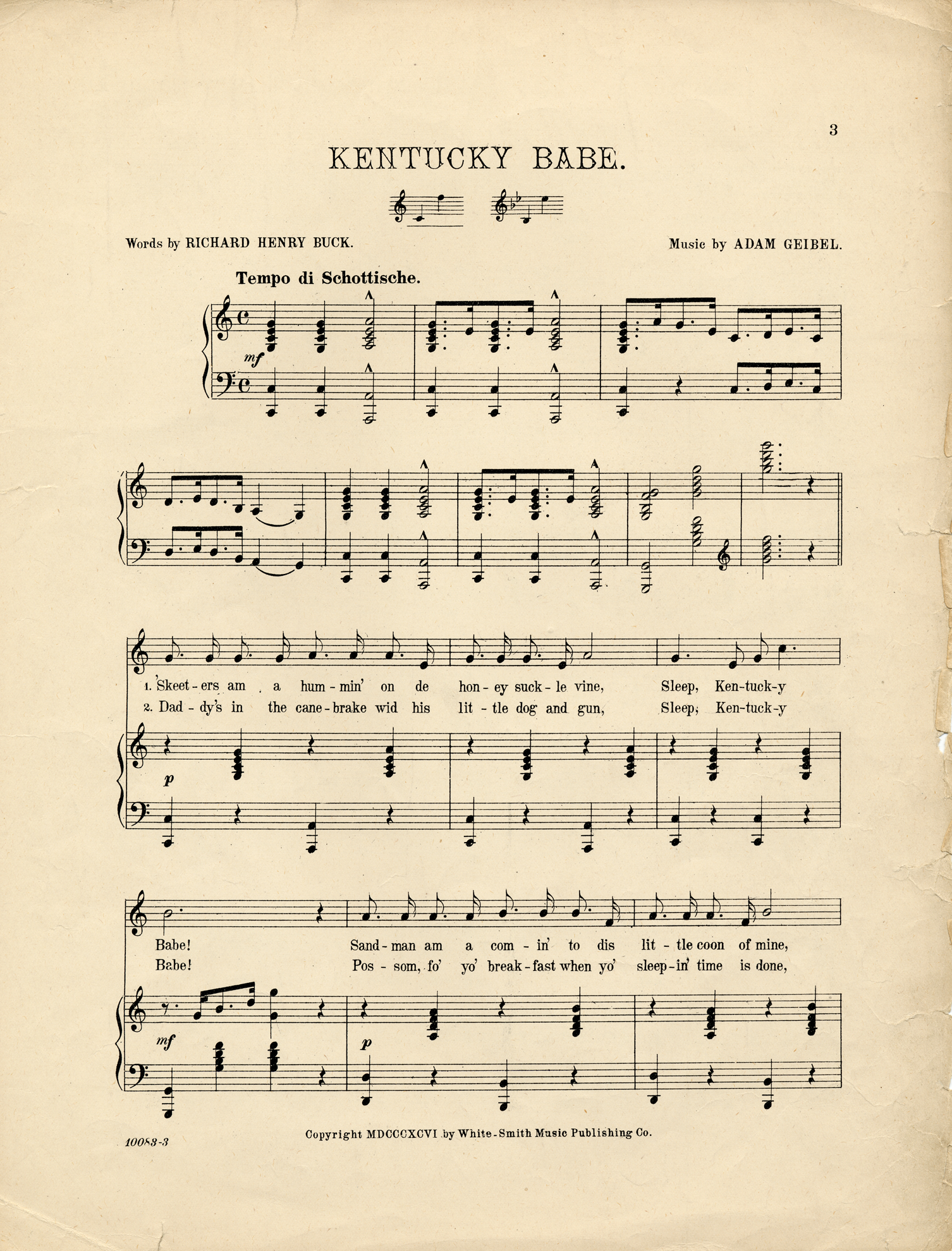 3

KENTUCKY BABE.

Words by RICHARD HENRY BUCK.

Music by ADAM GEIBEL.

Tempo di Schottische.

mf

1. Skeet-ers am a hum-min' on de hon-ey suck-le vine, Sleep, Ken-tuck-y
2. Dad-dy's in the cane-brake wid his lit-tle dog and gun, Sleep, Ken-tuck-y

p

Babe! Sand-man am a com-in' to dis lit-tle coon of mine,
Babe! Pos-som, fo' yo' break-fast when yo' sleep-in' time is done,

mf

p

10083-3

Copyright MDCCCXCVI by White-Smith Music Publishing Co.